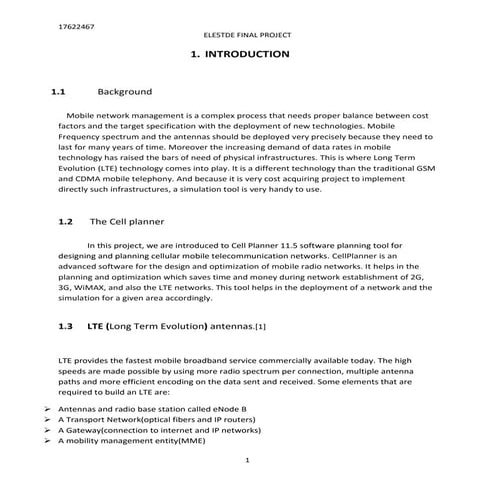 17622467

ELESTDE FINAL PROJECT

1. INTRODUCTION

1.1 Background

Mobile network management is a complex process that needs proper balance between cost factors and the target specification with the deployment of new technologies. Mobile Frequency spectrum and the antennas should be deployed very precisely because they need to last for many years of time. Moreover the increasing demand of data rates in mobile technology has raised the bars of need of physical infrastructures. This is where Long Term Evolution (LTE) technology comes into play. It is a different technology than the traditional GSM and CDMA mobile telephony. And because it is very cost acquiring project to implement directly such infrastructures, a simulation tool is very handy to use.

1.2 The Cell planner

In this project, we are introduced to Cell Planner 11.5 software planning tool for designing and planning cellular mobile telecommunication networks. CellPlanner is an advanced software for the design and optimization of mobile radio networks. It helps in the planning and optimization which saves time and money during network establishment of 2G, 3G, WiMAX, and also the LTE networks. This tool helps in the deployment of a network and the simulation for a given area accordingly.

1.3 LTE (Long Term Evolution) antennas.[1]

LTE provides the fastest mobile broadband service commercially available today. The high speeds are made possible by using more radio spectrum per connection, multiple antenna paths and more efficient encoding on the data sent and received. Some elements that are required to build an LTE are:

➢ Antennas and radio base station called eNode B
➢ A Transport Network(optical fibers and IP routers)
➢ A Gateway(connection to internet and IP networks)
➢ A mobility management entity(MME)

1